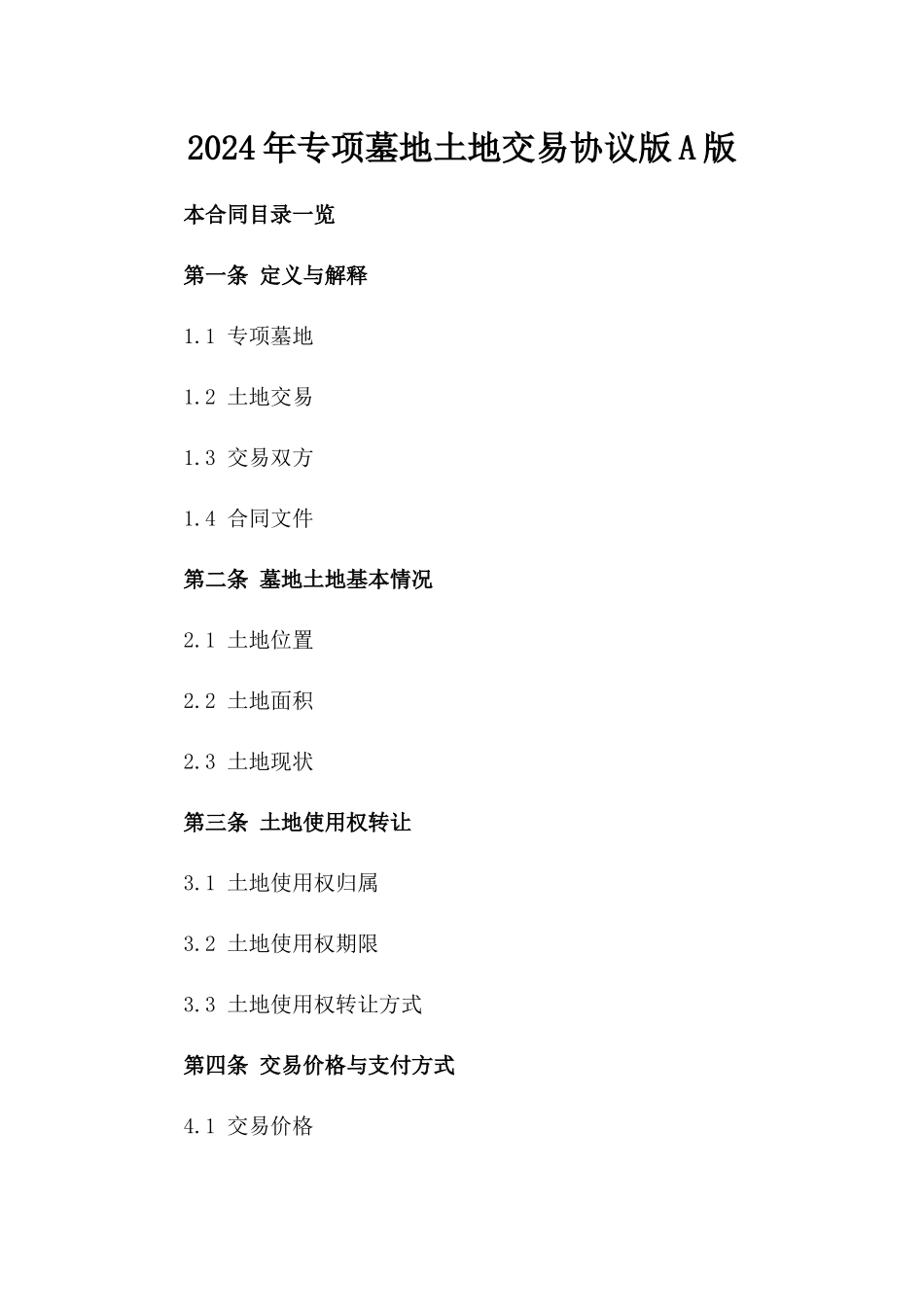 2024年专项墓地土地交易协议版A版

本合同目录一览

第一条 定义与解释

1.1 专项墓地

1.2 土地交易

1.3 交易双方

1.4 合同文件

第二条 墓地土地基本情况

2.1 土地位置

2.2 土地面积

2.3 土地现状

第三条 土地使用权转让

3.1 土地使用权归属

3.2 土地使用权期限

3.3 土地使用权转让方式

第四条 交易价格与支付方式

4.1 交易价格